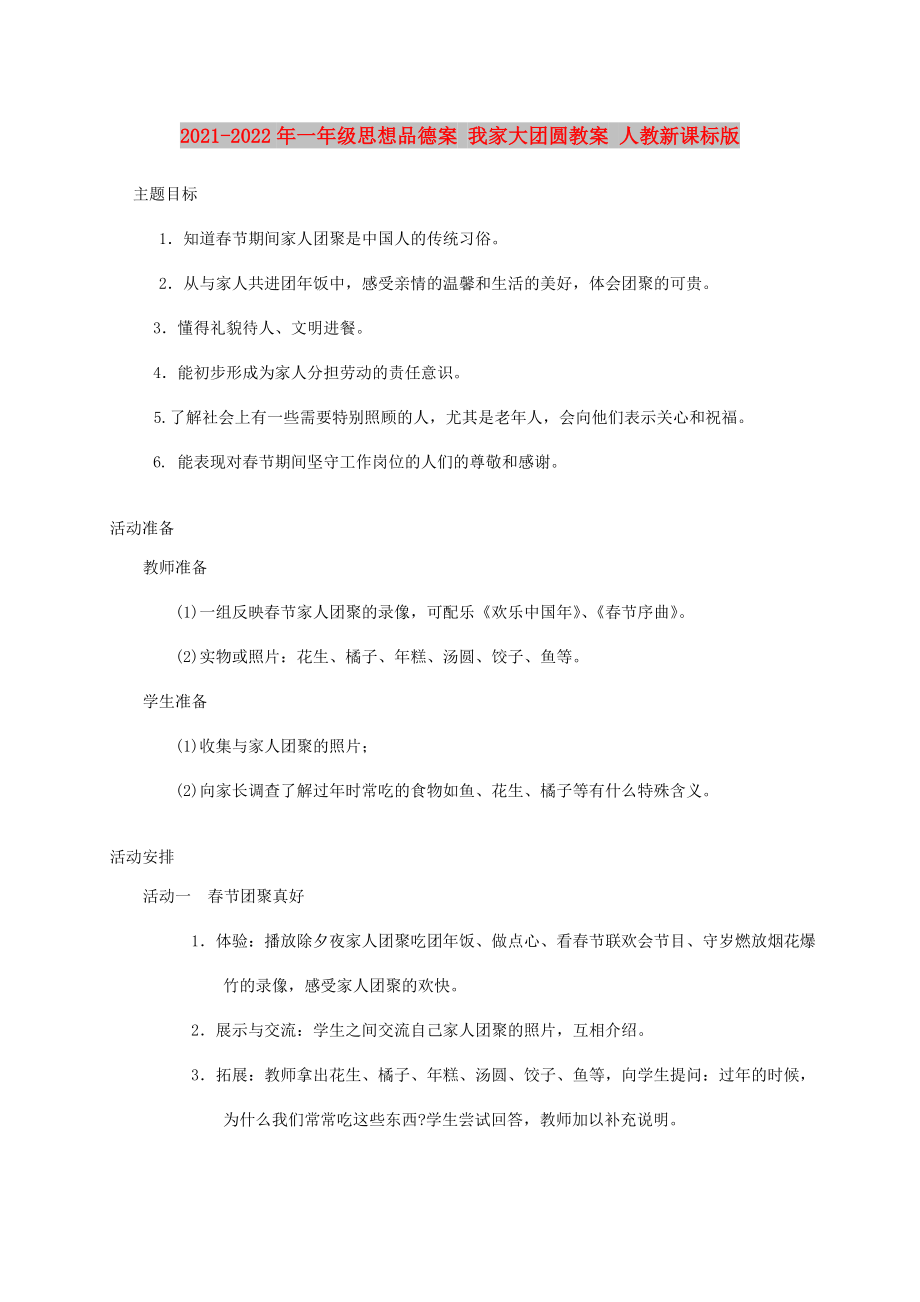 2021-2022年一年级思想品德案 我家大团圆教案 人教新课标版

主题目标

1．知道春节期间家人团聚是中国人的传统习俗。

2．从与家人共进团年饭中，感受亲情的温馨和生活的美好，体会团聚的可贵。

3．懂得礼貌待人、文明进餐。

4．能初步形成为家人分担劳动的责任意识。

5.了解社会上有一些需要特别照顾的人，尤其是老年人，会向他们表示关心和祝福。

6. 能表现对春节期间坚守工作岗位的人们的尊敬和感谢。

活动准备

教师准备

(1)一组反映春节家人团聚的录像，可配乐《欢乐中国年》、《春节序曲》。

(2)实物或照片：花生、橘子、年糕、汤圆、饺子、鱼等。

学生准备

(1)收集与家人团聚的照片；

(2)向家长调查了解过年时常吃的食物如鱼、花生、橘子等有什么特殊含义。

活动安排

活动一　春节团聚真好

1．体验：播放除夕夜家人团聚吃团年饭、做点心、看春节联欢会节目、守岁燃放烟花爆竹的录像，感受家人团聚的欢快。

2．展示与交流：学生之间交流自己家人团聚的照片，互相介绍。

3．拓展：教师拿出花生、橘子、年糕、汤圆、饺子、鱼等，向学生提问：过年的时候，为什么我们常常吃这些东西?学生尝试回答，教师加以补充说明。